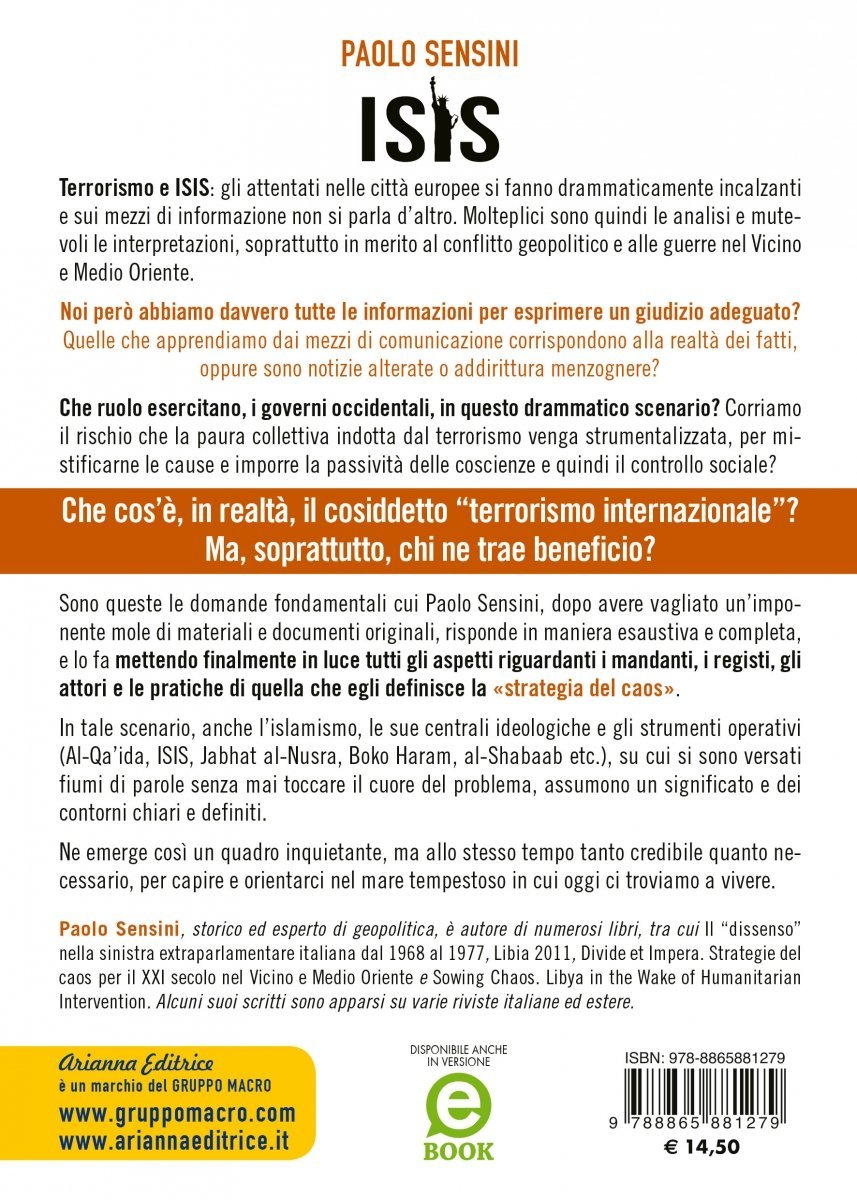 PAOLO SENSINI

ISIS

Terrorismo e ISIS: gli attentati nelle città europee si fanno drammaticamente incalzanti e sui mezzi di informazione non si parla d'altro. Molteplici sono quindi le analisi e mutevoli le interpretazioni, soprattutto in merito al conflitto geopolitico e alle guerre nel Vicino e Medio Oriente.

Noi però abbiamo davvero tutte le informazioni per esprimere un giudizio adeguato? Quelle che apprendiamo dai mezzi di comunicazione corrispondono alla realtà dei fatti, oppure sono notizie alterate o addirittura menzognere?

Che ruolo esercitano, i governi occidentali, in questo drammatico scenario? Corriamo il rischio che la paura collettiva indotta dal terrorismo venga strumentalizzata, per mistificarne le cause e imporre la passività delle coscienze e quindi il controllo sociale?

Che cos'è, in realtà, il cosiddetto "terrorismo internazionale"? Ma, soprattutto, chi ne trae beneficio?

Sono queste le domande fondamentali cui Paolo Sensini, dopo avere vagliato un'imponente mole di materiali e documenti originali, risponde in maniera esaustiva e completa, e lo fa mettendo finalmente in luce tutti gli aspetti riguardanti i mandanti, i registi, gli attori e le pratiche di quella che egli definisce la «strategia del caos».

In tale scenario, anche l'islamismo, le sue centrali ideologiche e gli strumenti operativi (Al-Qa'ida, ISIS, Jabhat al-Nusra, Boko Haram, al-Shabaab etc.), su cui si sono versati fiumi di parole senza mai toccare il cuore del problema, assumono un significato e dei contorni chiari e definiti.

Ne emerge così un quadro inquietante, ma allo stesso tempo tanto credibile quanto necessario, per capire e orientarci nel mare tempestoso in cui oggi ci troviamo a vivere.

Paolo Sensini, storico ed esperto di geopolitica, è autore di numerosi libri, tra cui Il "dissenso" nella sinistra extraparlamentare italiana dal 1968 al 1977, Libia 2011, Divide et Impera. Strategie del caos per il XXI secolo nel Vicino e Medio Oriente e Sowing Chaos. Libya in the Wake of Humanitarian Intervention. Alcuni suoi scritti sono apparsi su varie riviste italiane ed estere.

Arianna Editrice
è un marchio del GRUPPO MACRO
www.gruppomacro.com
www.ariannaeditrice.it

DISPONIBILE ANCHE IN VERSIONE
e
BOOK

ISBN: 978-8865881279
9 788865 881279
€ 14,50